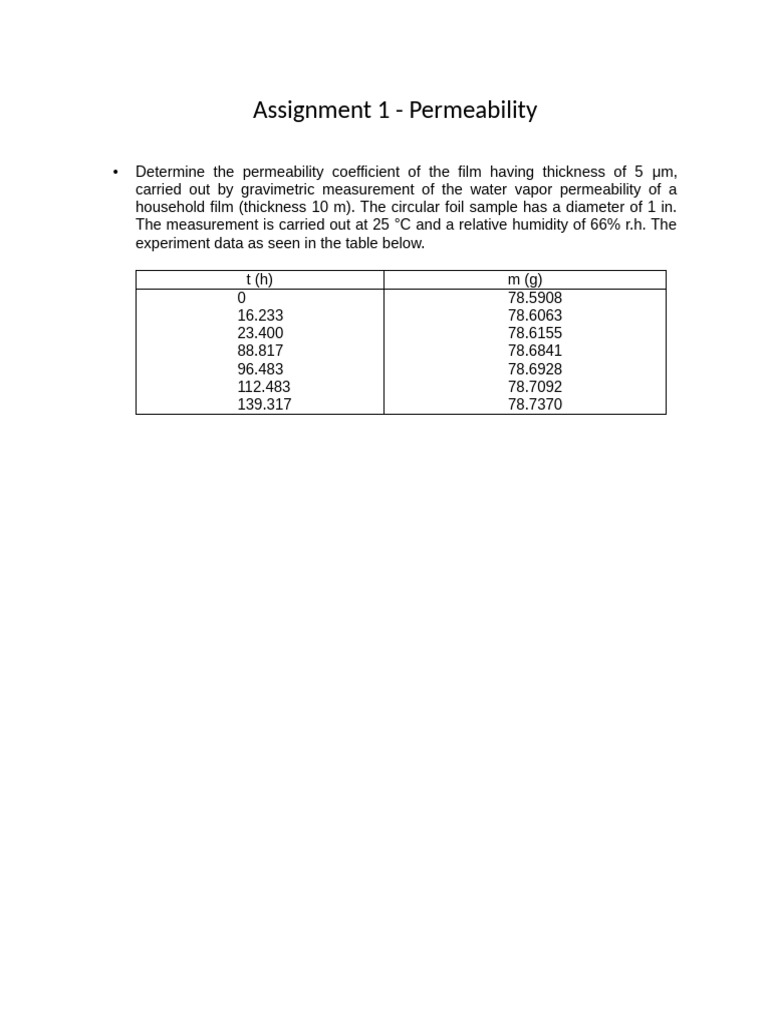 Assignment 1 - Permeability

• Determine the permeability coefficient of the film having thickness of 5 μm, carried out by gravimetric measurement of the water vapor permeability of a household film (thickness 10 m). The circular foil sample has a diameter of 1 in. The measurement is carried out at 25 °C and a relative humidity of 66% r.h. The experiment data as seen in the table below.

| t (h) | m (g) |
|---|---|
| 0 | 78.5908 |
| 16.233 | 78.6063 |
| 23.400 | 78.6155 |
| 88.817 | 78.6841 |
| 96.483 | 78.6928 |
| 112.483 | 78.7092 |
| 139.317 | 78.7370 |